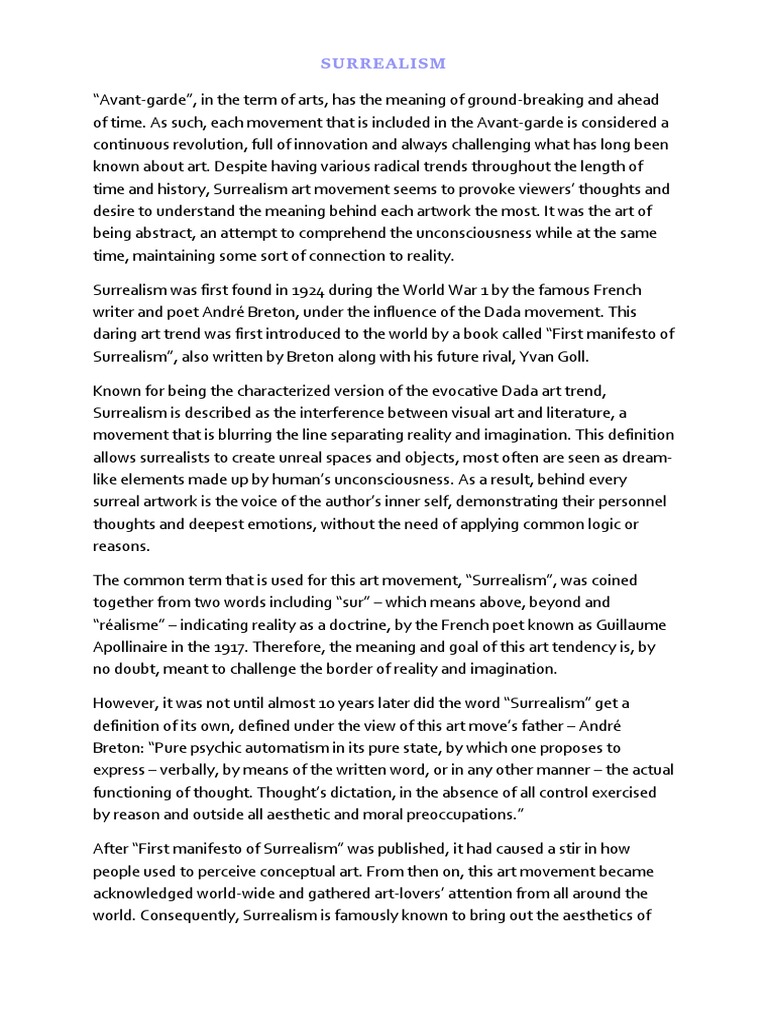 SURREALISM

“Avant-garde”, in the term of arts, has the meaning of ground-breaking and ahead of time. As such, each movement that is included in the Avant-garde is considered a continuous revolution, full of innovation and always challenging what has long been known about art. Despite having various radical trends throughout the length of time and history, Surrealism art movement seems to provoke viewers’ thoughts and desire to understand the meaning behind each artwork the most. It was the art of being abstract, an attempt to comprehend the unconsciousness while at the same time, maintaining some sort of connection to reality.

Surrealism was first found in 1924 during the World War 1 by the famous French writer and poet André Breton, under the influence of the Dada movement. This daring art trend was first introduced to the world by a book called “First manifesto of Surrealism”, also written by Breton along with his future rival, Yvan Goll.

Known for being the characterized version of the evocative Dada art trend, Surrealism is described as the interference between visual art and literature, a movement that is blurring the line separating reality and imagination. This definition allows surrealists to create unreal spaces and objects, most often are seen as dream-like elements made up by human’s unconsciousness. As a result, behind every surreal artwork is the voice of the author’s inner self, demonstrating their personnel thoughts and deepest emotions, without the need of applying common logic or reasons.

The common term that is used for this art movement, “Surrealism”, was coined together from two words including “sur” – which means above, beyond and “réalisme” – indicating reality as a doctrine, by the French poet known as Guillaume Apollinaire in the 1917. Therefore, the meaning and goal of this art tendency is, by no doubt, meant to challenge the border of reality and imagination.

However, it was not until almost 10 years later did the word “Surrealism” get a definition of its own, defined under the view of this art move’s father – André Breton: “Pure psychic automatism in its pure state, by which one proposes to express – verbally, by means of the written word, or in any other manner – the actual functioning of thought. Thought’s dictation, in the absence of all control exercised by reason and outside all aesthetic and moral preoccupations.”

After “First manifesto of Surrealism” was published, it had caused a stir in how people used to perceive conceptual art. From then on, this art movement became acknowledged world-wide and gathered art-lovers’ attention from all around the world. Consequently, Surrealism is famously known to bring out the aesthetics of